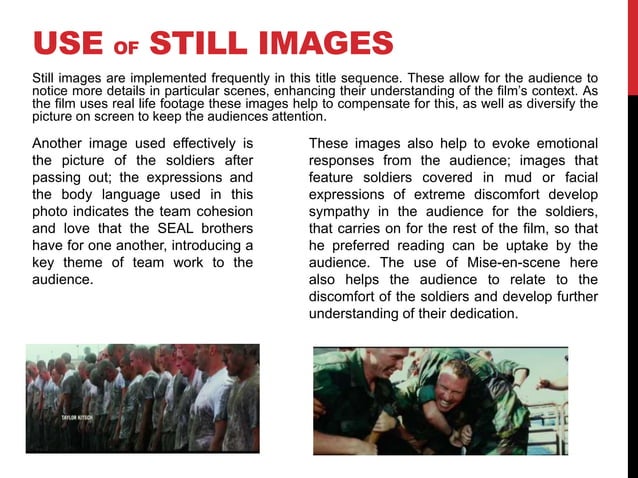 USE OF STILL IMAGES

Still images are implemented frequently in this title sequence. These allow for the audience to notice more details in particular scenes, enhancing their understanding of the film's context. As the film uses real life footage these images help to compensate for this, as well as diversify the picture on screen to keep the audiences attention.

Another image used effectively is the picture of the soldiers after passing out; the expressions and the body language used in this photo indicates the team cohesion and love that the SEAL brothers have for one another, introducing a key theme of team work to the audience.

These images also help to evoke emotional responses from the audience; images that feature soldiers covered in mud or facial expressions of extreme discomfort develop sympathy in the audience for the soldiers, that carries on for the rest of the film, so that he preferred reading can be uptake by the audience. The use of Mise-en-scene here also helps the audience to relate to the discomfort of the soldiers and develop further understanding of their dedication.

TAYLOR KITSCH